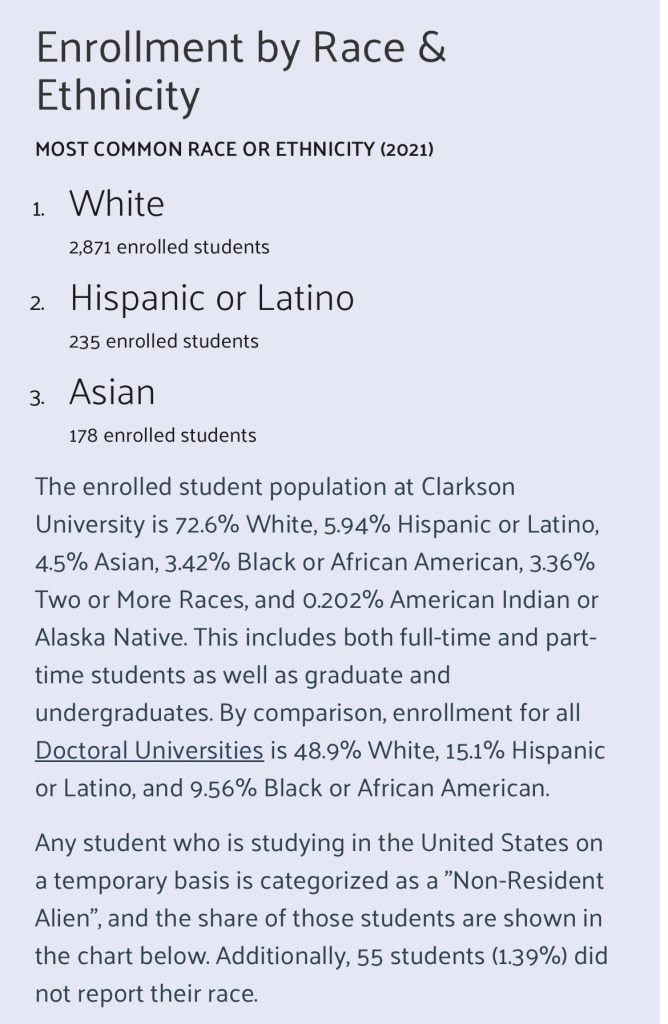 Enrollment by Race & Ethnicity

MOST COMMON RACE OR ETHNICITY (2021)

1. White
2,871 enrolled students

2. Hispanic or Latino
235 enrolled students

3. Asian
178 enrolled students

The enrolled student population at Clarkson University is 72.6% White, 5.94% Hispanic or Latino, 4.5% Asian, 3.42% Black or African American, 3.36% Two or More Races, and 0.202% American Indian or Alaska Native. This includes both full-time and part-time students as well as graduate and undergraduates. By comparison, enrollment for all Doctoral Universities is 48.9% White, 15.1% Hispanic or Latino, and 9.56% Black or African American.

Any student who is studying in the United States on a temporary basis is categorized as a "Non-Resident Alien", and the share of those students are shown in the chart below. Additionally, 55 students (1.39%) did not report their race.